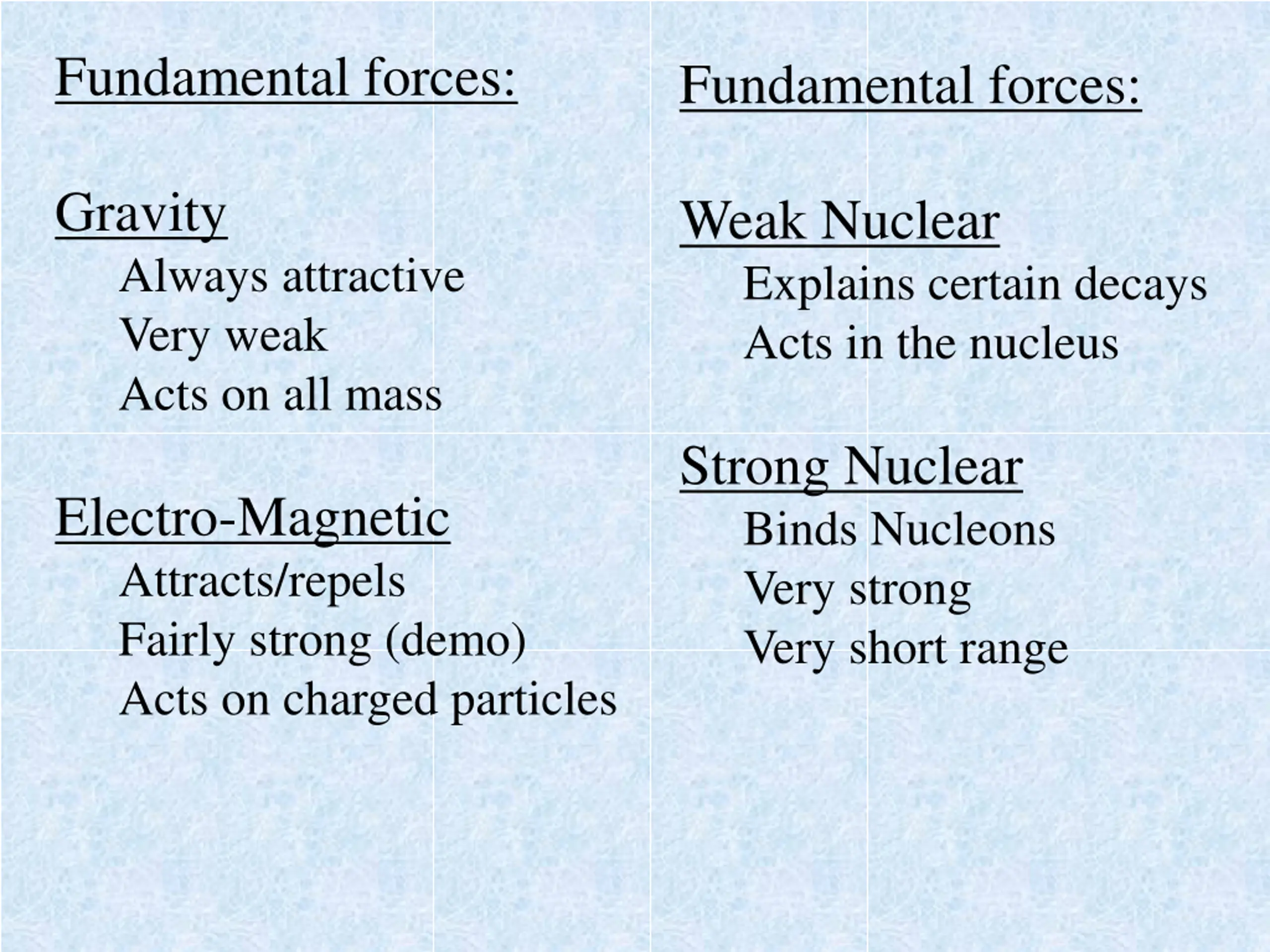 Fundamental forces:

Gravity
Always attractive
Very weak
Acts on all mass

Electro-Magnetic
Attracts/repels
Fairly strong (demo)
Acts on charged particles

Fundamental forces:

Weak Nuclear
Explains certain decays
Acts in the nucleus

Strong Nuclear
Binds Nucleons
Very strong
Very short range